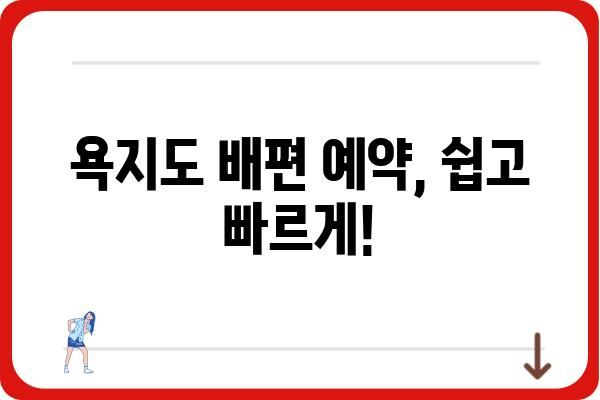 욕지도 배편 예약, 쉽고 빠르게!